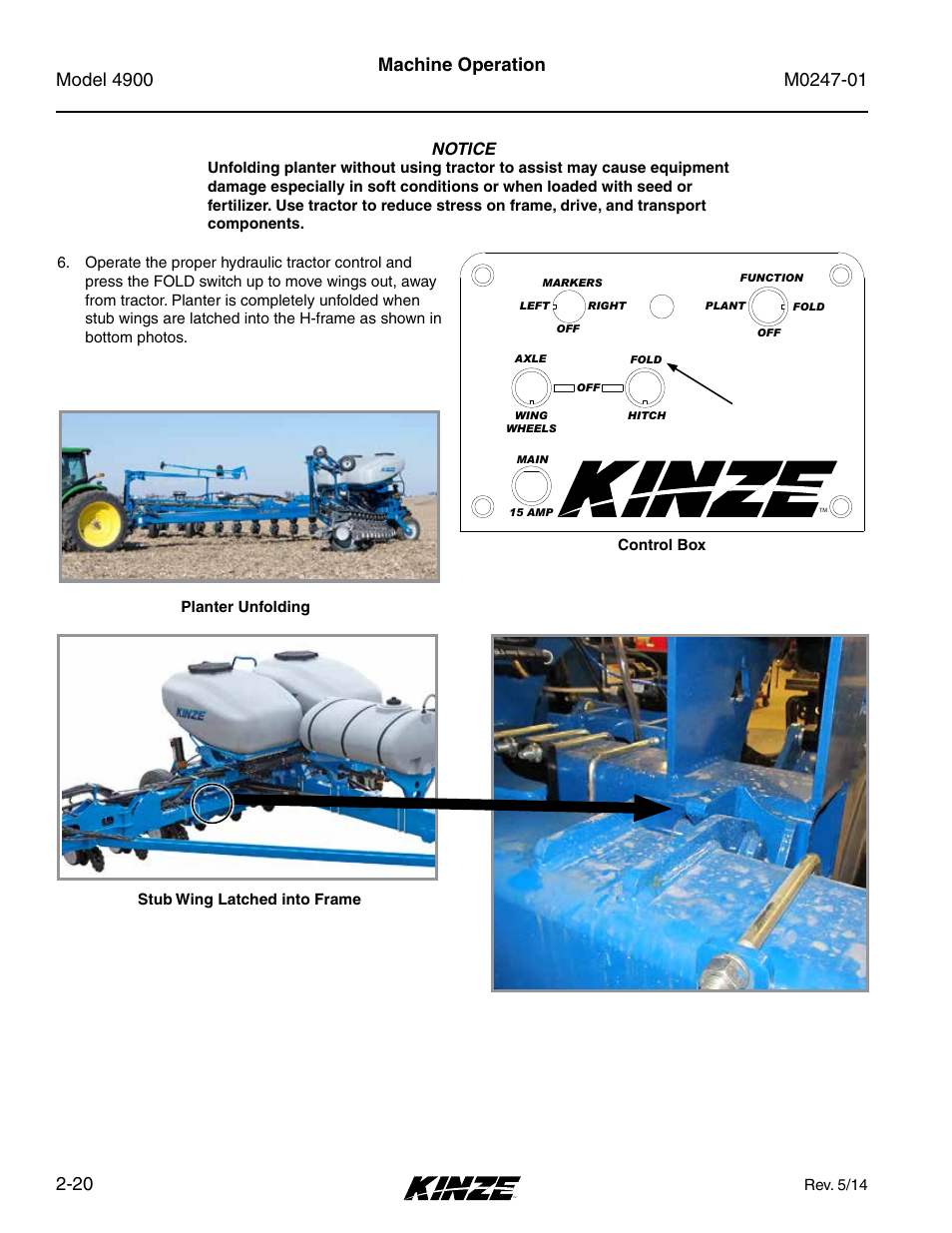 Model 4900

Machine Operation

M0247-01

NOTICE
Unfolding planter without using tractor to assist may cause equipment damage especially in soft conditions or when loaded with seed or fertilizer. Use tractor to reduce stress on frame, drive, and transport components.

6. Operate the proper hydraulic tractor control and press the FOLD switch up to move wings out, away from tractor. Planter is completely unfolded when stub wings are latched into the H-frame as shown in bottom photos.

MARKERS
LEFT RIGHT
OFF
FUNCTION
PLANT FOLD
OFF
AXLE
FOLD
OFF
WING WHEELS
HITCH
MAIN
15 AMP
KINZE
TM

Control Box

Planter Unfolding

KINZE

Stub Wing Latched into Frame

2-20

KINZE

Rev. 5/14